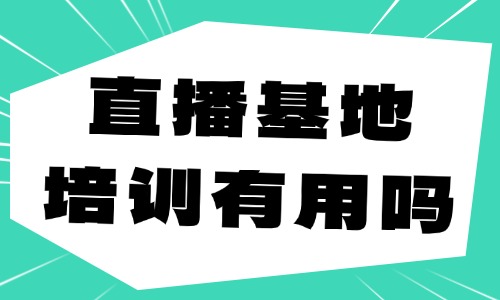 直播基地
培训有用吗